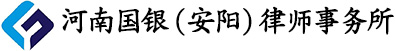 河南国银(安阳)律师事务所